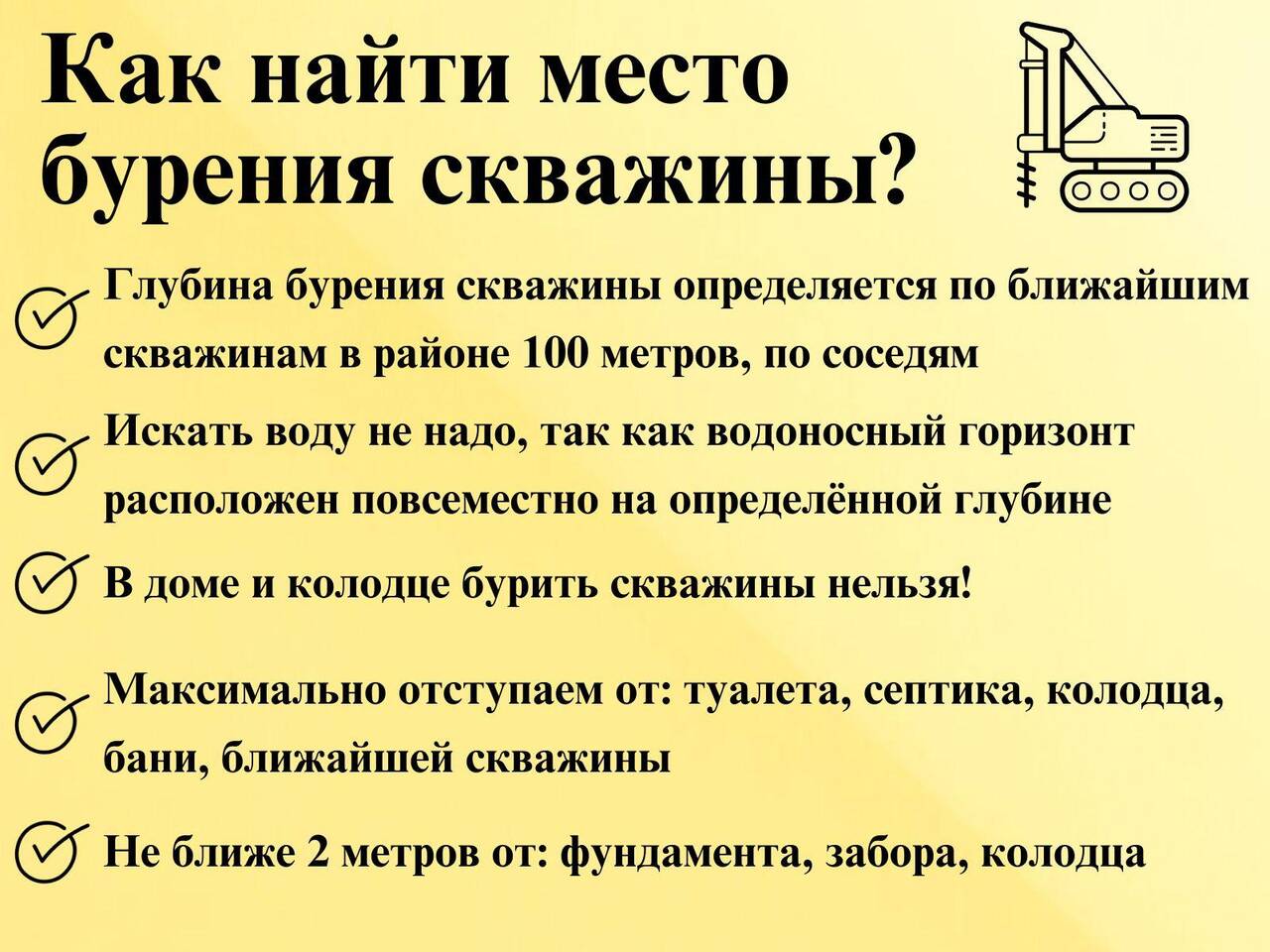 Как найти место бурения скважины?

Глубина бурения скважины определяется по ближайшим скважинам в районе 100 метров, по соседям

Искать воду не надо, так как водоносный горизонт расположен повсеместно на определённой глубине

В доме и колодце бурить скважины нельзя!

Максимально отступаем от: туалета, септика, колодца, бани, ближайшей скважины

Не ближе 2 метров от: фундамента, забора, колодца